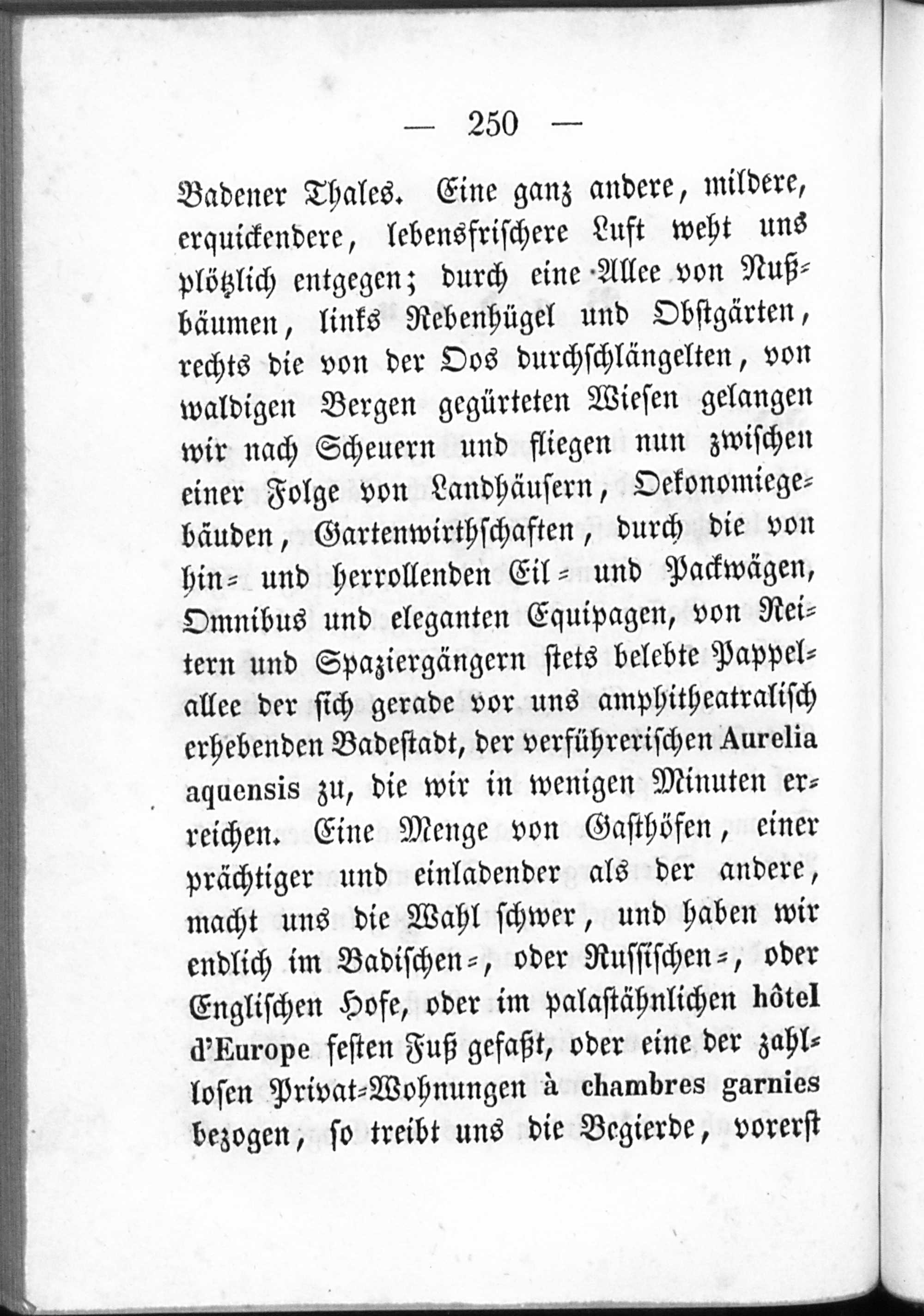 — 250 —

Badener Thales. Eine ganz andere, mildere, erquickendere, lebensfrischere Luft weht uns plötzlich entgegen; durch eine Allee von Nußbäumen, links Rebenhügel und Obstgärten, rechts die von der Oos durchschlängelten, von waldigen Bergen gegürteten Wiesen gelangen wir nach Scheuern und fliegen nun zwischen einer Folge von Landhäusern, Oekonomiegebäuden, Gartenwirthschaften, durch die von hin- und herrollenden Eil- und Packwägen, Omnibus und eleganten Equipagen, von Reitern und Spaziergängern stets belebte Pappelallee der sich gerade vor uns amphitheatralisch erhebenden Badestadt, der verführerischen Aurelia aquensis zu, die wir in wenigen Minuten erreichen. Eine Menge von Gasthöfen, einer prächtiger und einladender als der andere, macht uns die Wahl schwer, und haben wir endlich im Badischen-, oder Russischen-, oder Englischen Hofe, oder im palastähnlichen hôtel d'Europe festen Fuß gefaßt, oder eine der zahllosen Privat-Wohnungen à chambres garnies bezogen, so treibt uns die Begierde, vorerst